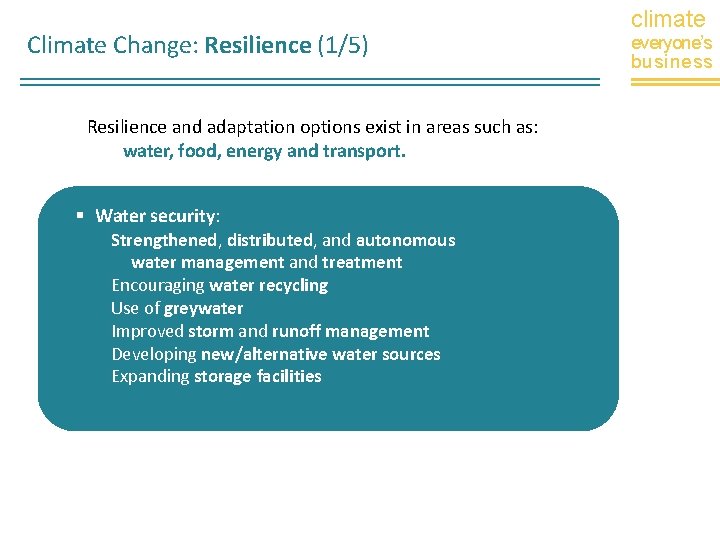 Climate Change: Resilience (1/5)

climate
everyone's
business

Resilience and adaptation options exist in areas such as:
water, food, energy and transport.

▪ Water security:
Strengthened, distributed, and autonomous water management and treatment
Encouraging water recycling
Use of greywater
Improved storm and runoff management
Developing new/alternative water sources
Expanding storage facilities